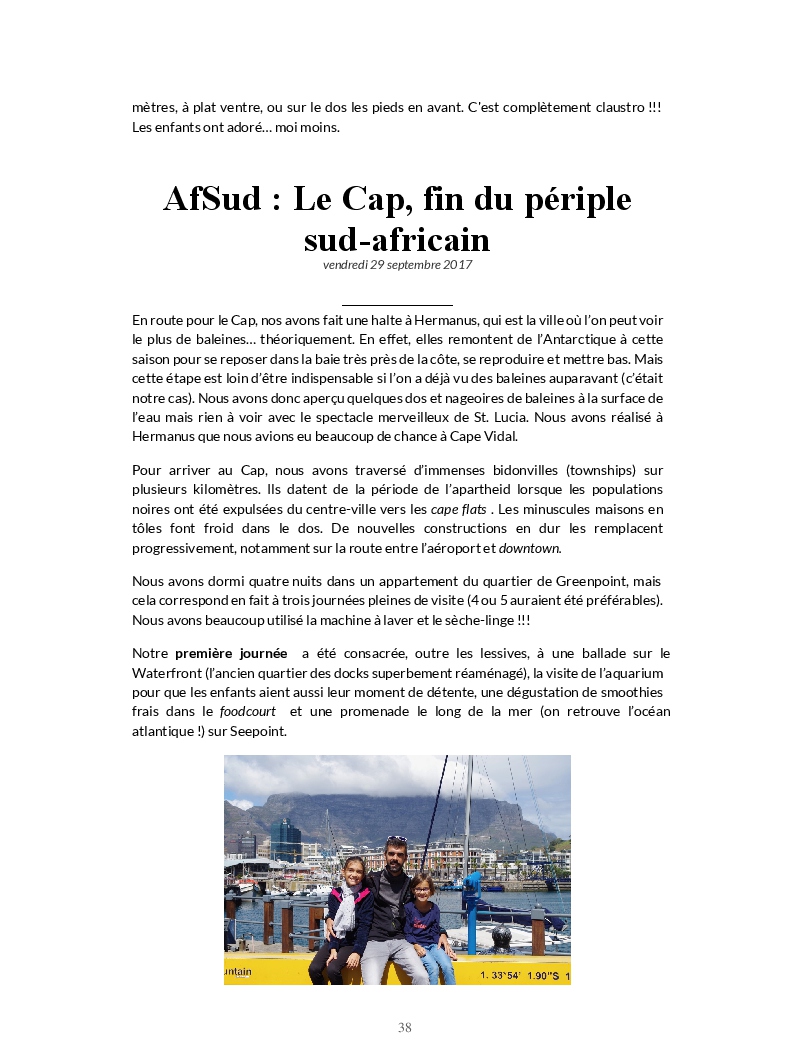 mètres, à plat ventre, ou sur le dos les pieds en avant. C'est complètement claustro !!! Les enfants ont adoré… moi moins.

AfSud : Le Cap, fin du périple sud-africain

vendredi 29 septembre 2017

En route pour le Cap, nos avons fait une halte à Hermanus, qui est la ville où l'on peut voir le plus de baleines… théoriquement. En effet, elles remontent de l'Antarctique à cette saison pour se reposer dans la baie très près de la côte, se reproduire et mettre bas. Mais cette étape est loin d'être indispensable si l'on a déjà vu des baleines auparavant (c'était notre cas). Nous avons donc aperçu quelques dos et nageoires de baleines à la surface de l'eau mais rien à voir avec le spectacle merveilleux de St. Lucia. Nous avons réalisé à Hermanus que nous avions eu beaucoup de chance à Cape Vidal.

Pour arriver au Cap, nous avons traversé d'immenses bidonvilles (townships) sur plusieurs kilomètres. Ils datent de la période de l'apartheid lorsque les populations noires ont été expulsées du centre-ville vers les cape flats . Les minuscules maisons en tôles font froid dans le dos. De nouvelles constructions en dur les remplacent progressivement, notamment sur la route entre l'aéroport et downtown.

Nous avons dormi quatre nuits dans un appartement du quartier de Greenpoint, mais cela correspond en fait à trois journées pleines de visite (4 ou 5 auraient été préférables). Nous avons beaucoup utilisé la machine à laver et le sèche-linge !!!

Notre première journée a été consacrée, outre les lessives, à une ballade sur le Waterfront (l'ancien quartier des docks superbement réaménagé), la visite de l'aquarium pour que les enfants aient aussi leur moment de détente, une dégustation de smoothies frais dans le foodcourt et une promenade le long de la mer (on retrouve l'océan atlantique !) sur Seepoint.

untain

1. 33°54' 1.90"S 1

38